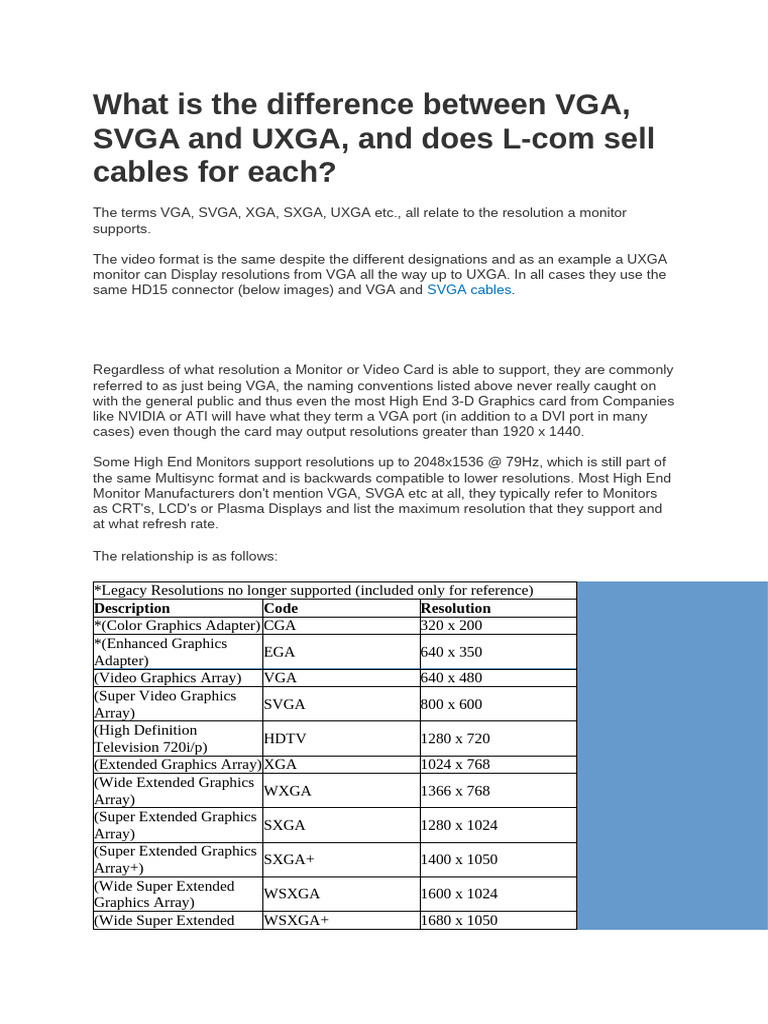 What is the difference between VGA, SVGA and UXGA, and does L-com sell cables for each?

The terms VGA, SVGA, XGA, SXGA, UXGA etc., all relate to the resolution a monitor supports.

The video format is the same despite the different designations and as an example a UXGA monitor can Display resolutions from VGA all the way up to UXGA. In all cases they use the same HD15 connector (below images) and VGA and SVGA cables.

Regardless of what resolution a Monitor or Video Card is able to support, they are commonly referred to as just being VGA, the naming conventions listed above never really caught on with the general public and thus even the most High End 3-D Graphics card from Companies like NVIDIA or ATI will have what they term a VGA port (in addition to a DVI port in many cases) even though the card may output resolutions greater than 1920 x 1440.

Some High End Monitors support resolutions up to 2048x1536 @ 79Hz, which is still part of the same Multisync format and is backwards compatible to lower resolutions. Most High End Monitor Manufacturers don't mention VGA, SVGA etc at all, they typically refer to Monitors as CRT's, LCD's or Plasma Displays and list the maximum resolution that they support and at what refresh rate.

The relationship is as follows:

| *Legacy Resolutions no longer supported (included only for reference) | | |
|---|---|---|
| **Description** | **Code** | **Resolution** |
| *(Color Graphics Adapter) | CGA | 320 x 200 |
| *(Enhanced Graphics Adapter) | EGA | 640 x 350 |
| (Video Graphics Array) | VGA | 640 x 480 |
| (Super Video Graphics Array) | SVGA | 800 x 600 |
| (High Definition Television 720i/p) | HDTV | 1280 x 720 |
| (Extended Graphics Array) | XGA | 1024 x 768 |
| (Wide Extended Graphics Array) | WXGA | 1366 x 768 |
| (Super Extended Graphics Array) | SXGA | 1280 x 1024 |
| (Super Extended Graphics Array+) | SXGA+ | 1400 x 1050 |
| (Wide Super Extended Graphics Array) | WSXGA | 1600 x 1024 |
| (Wide Super Extended | WSXGA+ | 1680 x 1050 |